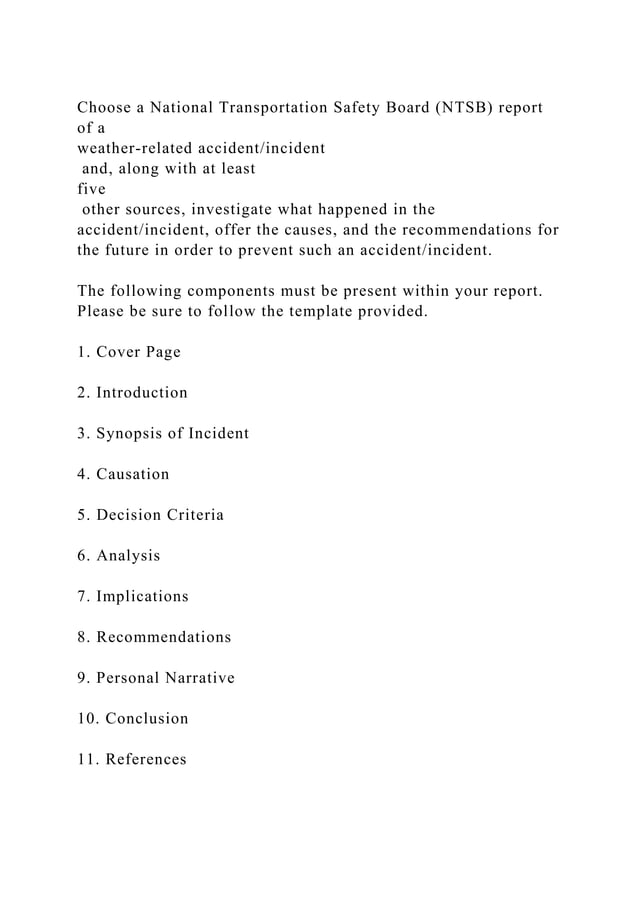 Choose a National Transportation Safety Board (NTSB) report of a weather-related accident/incident and, along with at least five other sources, investigate what happened in the accident/incident, offer the causes, and the recommendations for the future in order to prevent such an accident/incident.

The following components must be present within your report. Please be sure to follow the template provided.

1. Cover Page

2. Introduction

3. Synopsis of Incident

4. Causation

5. Decision Criteria

6. Analysis

7. Implications

8. Recommendations

9. Personal Narrative

10. Conclusion

11. References